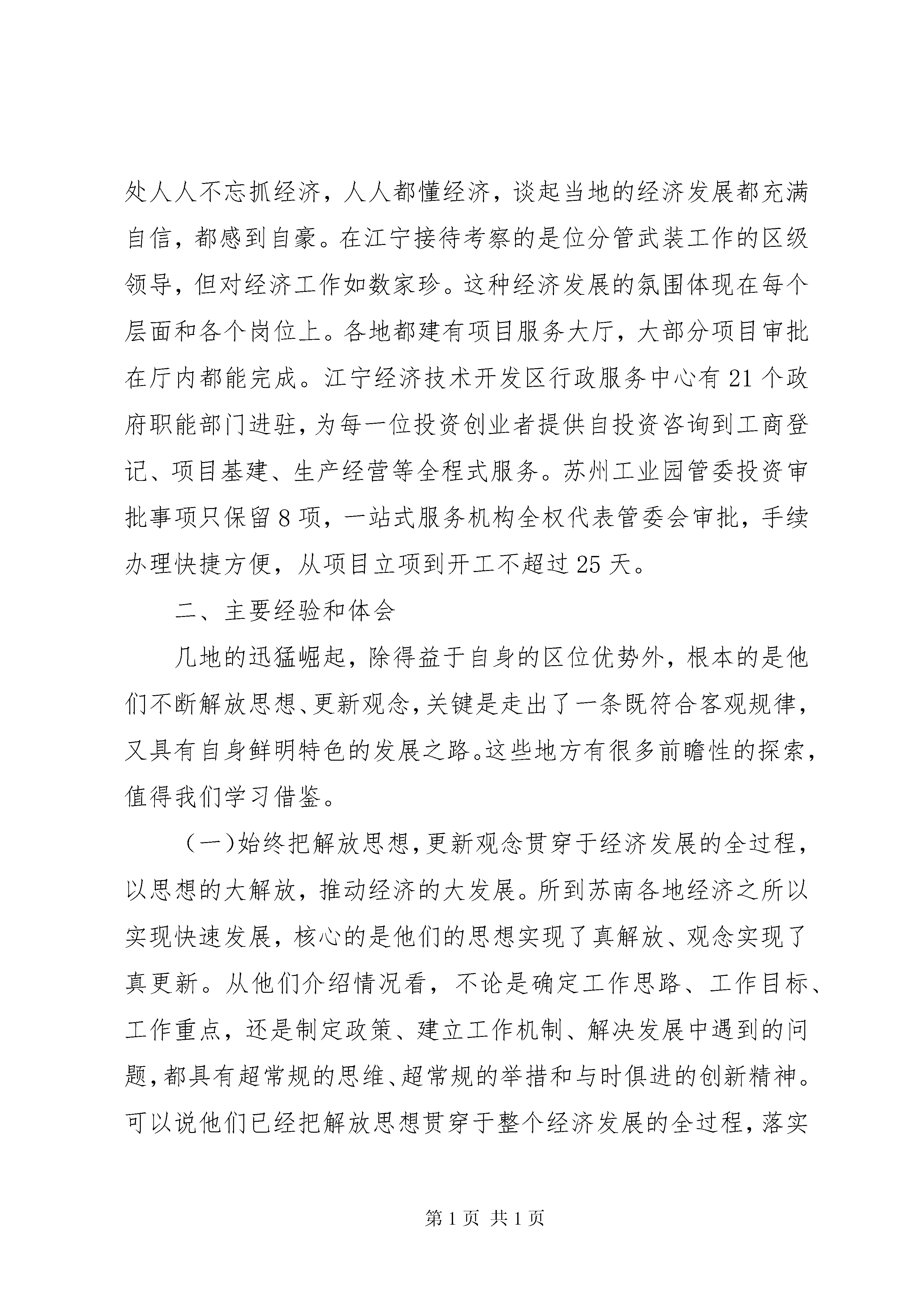 处人人不忘抓经济，人人都懂经济，谈起当地的经济发展都充满自信，都感到自豪。在江宁接待考察的是位分管武装工作的区级领导，但对经济工作如数家珍。这种经济发展的氛围体现在每个层面和各个岗位上。各地都建有项目服务大厅，大部分项目审批在厅内都能完成。江宁经济技术开发区行政服务中心有21个政府职能部门进驻，为每一位投资创业者提供自投资咨询到工商登记、项目基建、生产经营等全程式服务。苏州工业园管委投资审批事项只保留8项，一站式服务机构全权代表管委会审批，手续办理快捷方便，从项目立项到开工不超过25天。

二、主要经验和体会

几地的迅猛崛起，除得益于自身的区位优势外，根本的是他们不断解放思想、更新观念，关键是走出了一条既符合客观规律，又具有自身鲜明特色的发展之路。这些地方有很多前瞻性的探索，值得我们学习借鉴。

（一）始终把解放思想，更新观念贯穿于经济发展的全过程，以思想的大解放，推动经济的大发展。所到苏南各地经济之所以实现快速发展，核心的是他们的思想实现了真解放、观念实现了真更新。从他们介绍情况看，不论是确定工作思路、工作目标、工作重点，还是制定政策、建立工作机制、解决发展中遇到的问题，都具有超常规的思维、超常规的举措和与时俱进的创新精神。可以说他们已经把解放思想贯穿于整个经济发展的全过程，落实

第1页 共1页